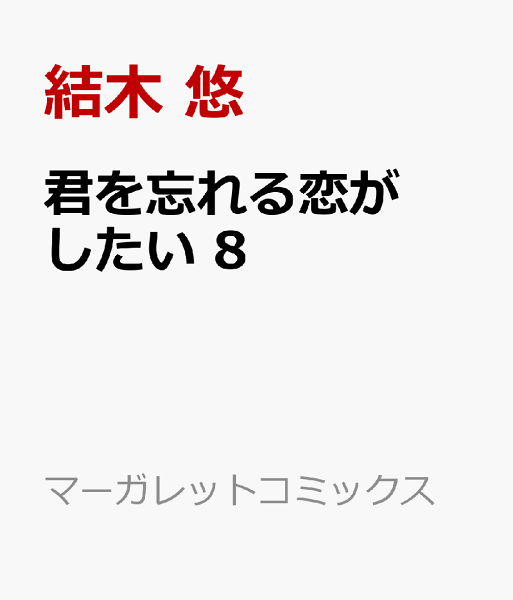 結木 悠

君を忘れる恋がしたい 8

マーガレットコミックス